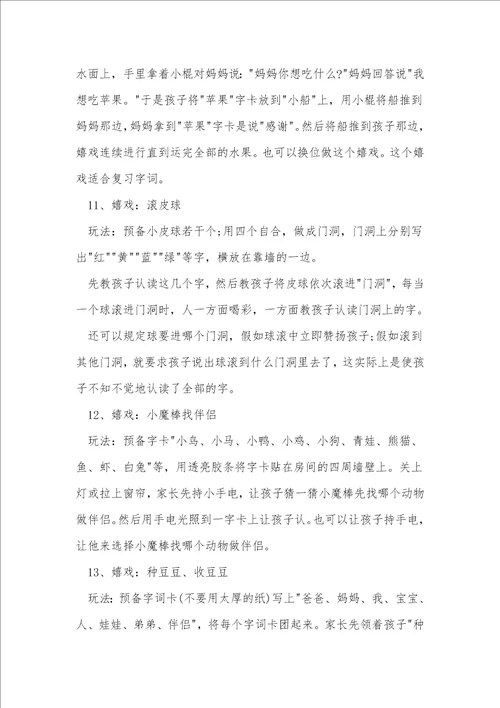 水面上，手里拿着小棍对妈妈说："妈妈你想吃什么?"妈妈回答说"我想吃苹果。"于是孩子将"苹果"字卡放到"小船"上，用小棍将船推到妈妈那边，妈妈拿到"苹果"字卡是说"感谢"。然后将船推到孩子那边，嬉戏连续进行直到运完全部的水果。也可以换位做这个嬉戏。这个嬉戏适合复习字词。

11、嬉戏：滚皮球

玩法：预备小皮球若干个;用四个自合，做成门洞，门洞上分别写出"红""黄""蓝""绿"等字，横放在靠墙的一边。

先教孩子认读这几个字，然后教孩子将皮球依次滚进"门洞"，每当一个球滚进门洞时，人一方面喝彩，一方面教孩子认读门洞上的字。

还可以规定球要进哪个门洞，假如球滚中立即赞扬孩子;假如滚到其他门洞，就要求孩子说出球滚到什么门洞里去了，这实际上是使孩子不知不觉地认读了全部的字。

12、嬉戏：小魔棒找伴侣

玩法：预备字卡"小鸟、小马、小鸭、小鸡、小狗、青蛙、熊猫、鱼、虾、白兔"等，用透亮胶条将字卡贴在房间的四周墙壁上。关上灯或拉上窗帘，家长先持小手电，让孩子猜一猜小魔棒先找哪个动物做伴侣。然后用手电光照到一字卡上让孩子认。也可以让孩子持手电，让他来选择小魔棒找哪个动物做伴侣。

13、嬉戏：种豆豆、收豆豆

玩法：预备字词卡(不要用太厚的纸)写上"爸爸、妈妈、我、宝宝、人、娃娃、弟弟、伴侣"，将每个字词卡团起来。家长先领着孩子"种